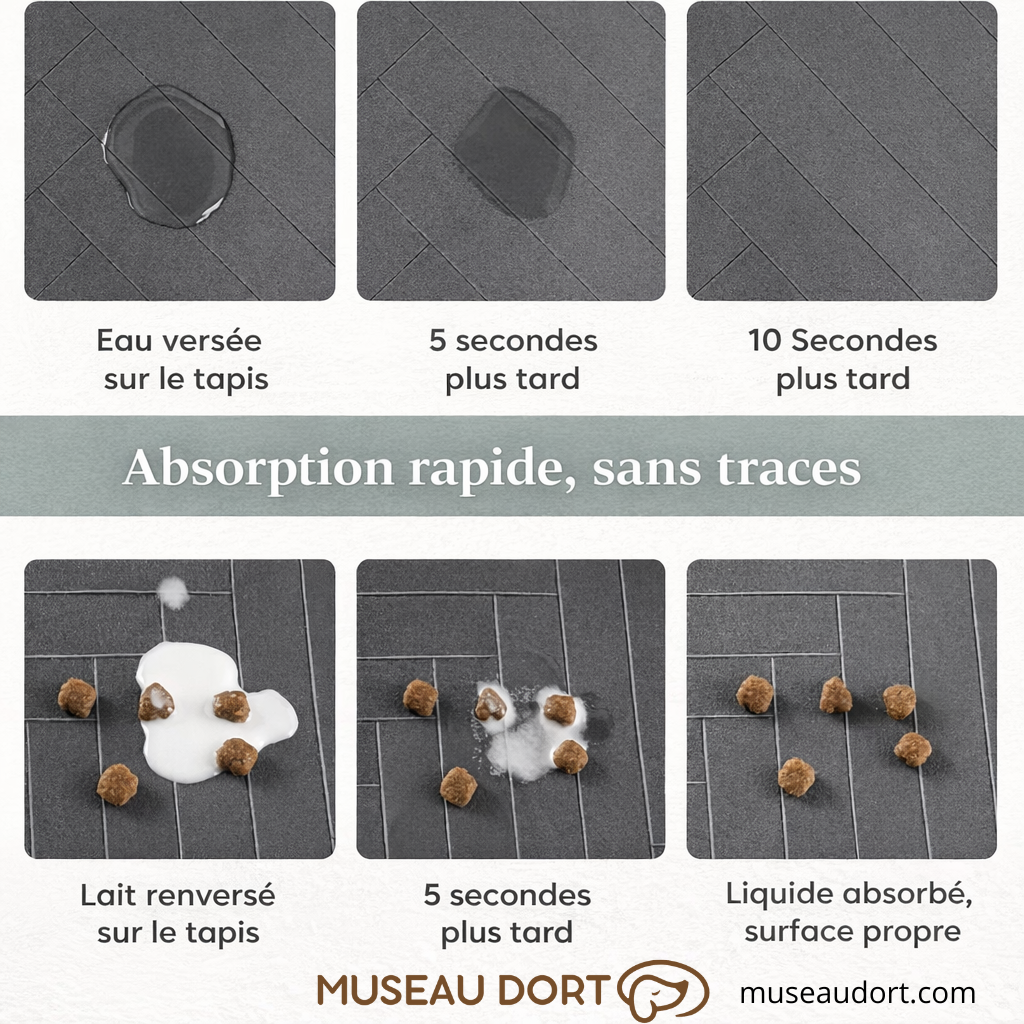 Eau versée sur le tapis

5 secondes plus tard

10 Secondes plus tard

Absorption rapide, sans traces

Lait renversé sur le tapis

5 secondes plus tard

Liquide absorbé, surface propre

MUSEAU DORT

museaudort.com